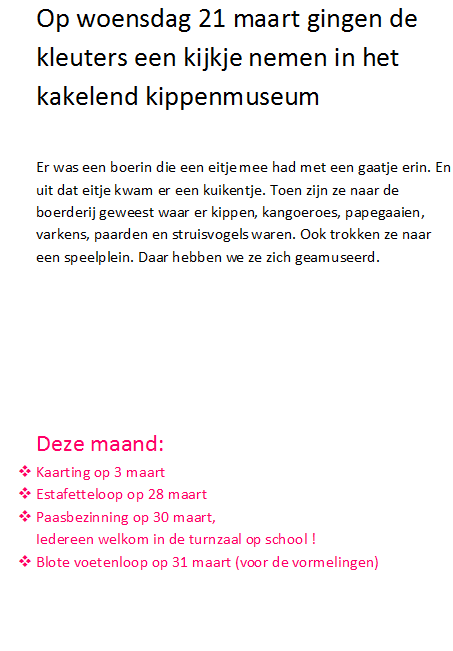 Op woensdag 21 maart gingen de kleuters een kijkje nemen in het kakelend kippenmuseum

Er was een boerin die een eitje mee had met een gaatje erin. En uit dat eitje kwam er een kuikentje. Toen zijn ze naar de boerderij geweest waar er kippen, kangoeroes, papegaaien, varkens, paarden en struisvogels waren. Ook trokken ze naar een speelplein. Daar hebben we ze zich geamuseerd.

Deze maand:
❖ Kaarting op 3 maart
❖ Estafetteloop op 28 maart
❖ Paasbezinning op 30 maart,
Iedereen welkom in de turnzaal op school !
❖ Blote voetenloop op 31 maart (voor de vormelingen)